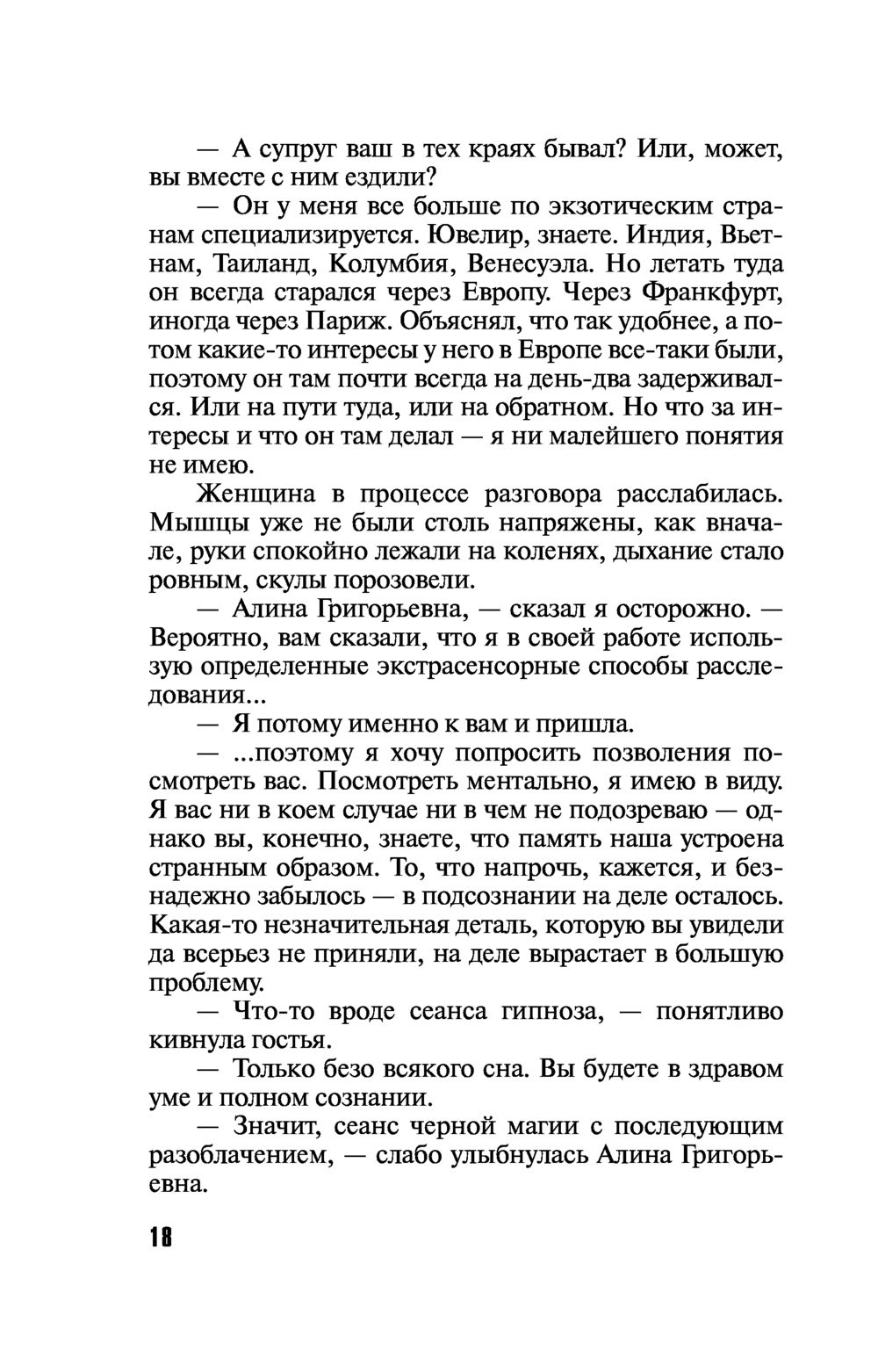 — А супруг ваш в тех краях бывал? Или, может, вы вместе с ним ездили?

— Он у меня все больше по экзотическим странам специализируется. Ювелир, знаете. Индия, Вьетнам, Таиланд, Колумбия, Венесуэла. Но летать туда он всегда старался через Европу. Через Франкфурт, иногда через Париж. Объяснял, что так удобнее, а потом какие-то интересы у него в Европе все-таки были, поэтому он там почти всегда на день-два задерживался. Или на пути туда, или на обратном. Но что за интересы и что он там делал — я ни малейшего понятия не имею.

Женщина в процессе разговора расслабилась. Мышцы уже не были столь напряжены, как вначале, руки спокойно лежали на коленях, дыхание стало ровным, скулы порозовели.

— Алина Григорьевна, — сказал я осторожно. — Вероятно, вам сказали, что я в своей работе использую определенные экстрасенсорные способы расследования...

— Я потому именно к вам и пришла.

— ...поэтому я хочу попросить позволения посмотреть вас. Посмотреть ментально, я имею в виду. Я вас ни в коем случае ни в чем не подозреваю — однако вы, конечно, знаете, что память наша устроена странным образом. То, что напрочь, кажется, и безнадежно забылось — в подсознании на деле осталось. Какая-то незначительная деталь, которую вы увидели да всерьез не приняли, на деле вырастает в большую проблему.

— Что-то вроде сеанса гипноза, — понятливо кивнула гостья.

— Только безо всякого сна. Вы будете в здравом уме и полном сознании.

— Значит, сеанс черной магии с последующим разоблачением, — слабо улыбнулась Алина Григорьевна.

18